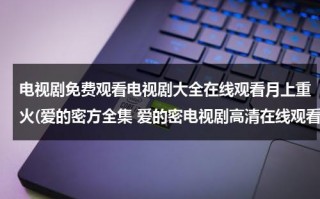 电视剧免费观看电视剧大全在线观看月上重火(爱的密方全集 爱的密电视剧高清在线观看